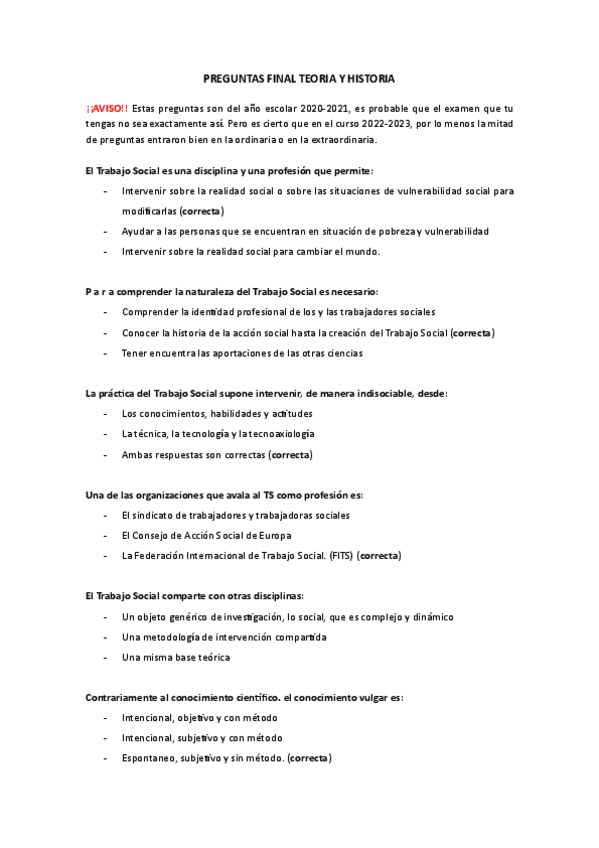 PREGUNTAS FINAL TEORIA Y HISTORIA

¡¡AVISO!! Estas preguntas son del año escolar 2020-2021, es probable que el examen que tu tengas no sea exactamente así. Pero es cierto que en el curso 2022-2023, por lo menos la mitad de preguntas entraron bien en la ordinaria o en la extraordinaria.

El Trabajo Social es una disciplina y una profesión que permite:

- Intervenir sobre la realidad social o sobre las situaciones de vulnerabilidad social para modificarlas (correcta)
- Ayudar a las personas que se encuentran en situación de pobreza y vulnerabilidad
- Intervenir sobre la realidad social para cambiar el mundo.

P a r a comprender la naturaleza del Trabajo Social es necesario:

- Comprender la identidad profesional de los y las trabajadores sociales
- Conocer la historia de la acción social hasta la creación del Trabajo Social (correcta)
- Tener encuentra las aportaciones de las otras ciencias

La práctica del Trabajo Social supone intervenir, de manera indisociable, desde:

- Los conocimientos, habilidades y actitudes
- La técnica, la tecnología y la tecnoaxiología
- Ambas respuestas son correctas (correcta)

Una de las organizaciones que avala al TS como profesión es:

- El sindicato de trabajadores y trabajadoras sociales
- El Consejo de Acción Social de Europa
- La Federación Internacional de Trabajo Social. (FITS) (correcta)

El Trabajo Social comparte con otras disciplinas:

- Un objeto genérico de investigación, lo social, que es complejo y dinámico
- Una metodología de intervención compartida
- Una misma base teórica

Contrariamente al conocimiento científico. el conocimiento vulgar es:

- Intencional, objetivo y con método
- Intencional, subjetivo y con método
- Espontaneo, subjetivo y sin método. (correcta)